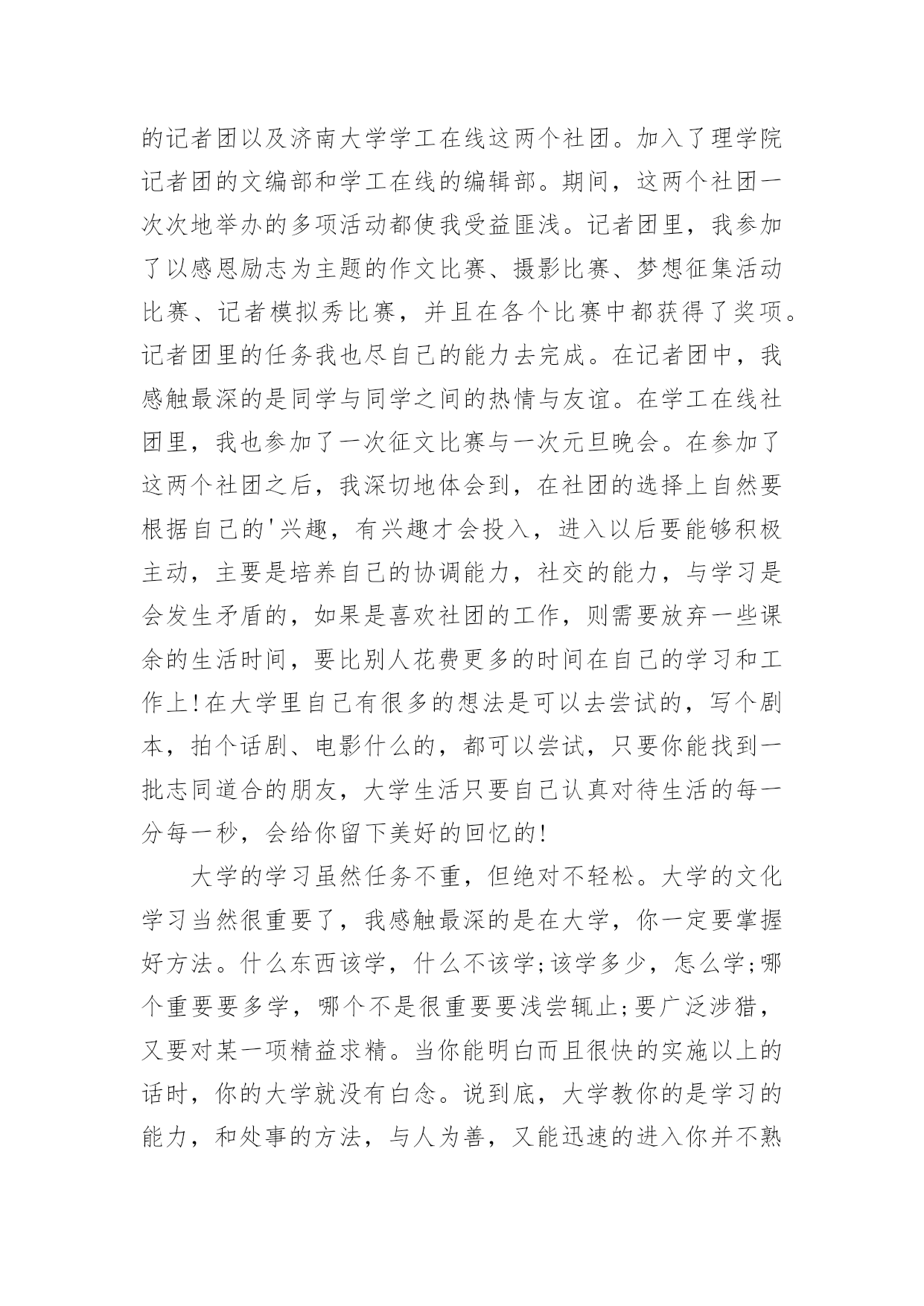 的记者团以及济南大学学工在线这两个社团。加入了理学院记者团的文编部和学工在线的编辑部。期间，这两个社团一次次地举办的多项活动都使我受益匪浅。记者团里，我参加了以感恩励志为主题的作文比赛、摄影比赛、梦想征集活动比赛、记者模拟秀比赛，并且在各个比赛中都获得了奖项。记者团里的任务我也尽自己的能力去完成。在记者团中，我感触最深的是同学与同学之间的热情与友谊。在学工在线社团里，我也参加了一次征文比赛与一次元旦晚会。在参加了这两个社团之后，我深切地体会到，在社团的选择上自然要根据自己的'兴趣，有兴趣才会投入，进入以后要能够积极主动，主要是培养自己的协调能力，社交的能力，与学习是会发生矛盾的，如果是喜欢社团的工作，则需要放弃一些课余的生活时间，要比别人花费更多的时间在自己的学习和工作上!在大学里自己有很多的想法是可以去尝试的，写个剧本，拍个话剧、电影什么的，都可以尝试，只要你能找到一批志同道合的朋友，大学生活只要自己认真对待生活的每一分每一秒，会给你留下美好的回忆的!

大学的学习虽然任务不重，但绝对不轻松。大学的文化学习当然很重要了，我感触最深的是在大学，你一定要掌握好方法。什么东西该学，什么不该学;该学多少，怎么学;哪个重要要多学，哪个不是很重要要浅尝辄止;要广泛涉猎，又要对某一项精益求精。当你能明白而且很快的实施以上的话时，你的大学就没有白念。说到底，大学教你的是学习的能力，和处事的方法，与人为善，又能迅速的进入你并不熟